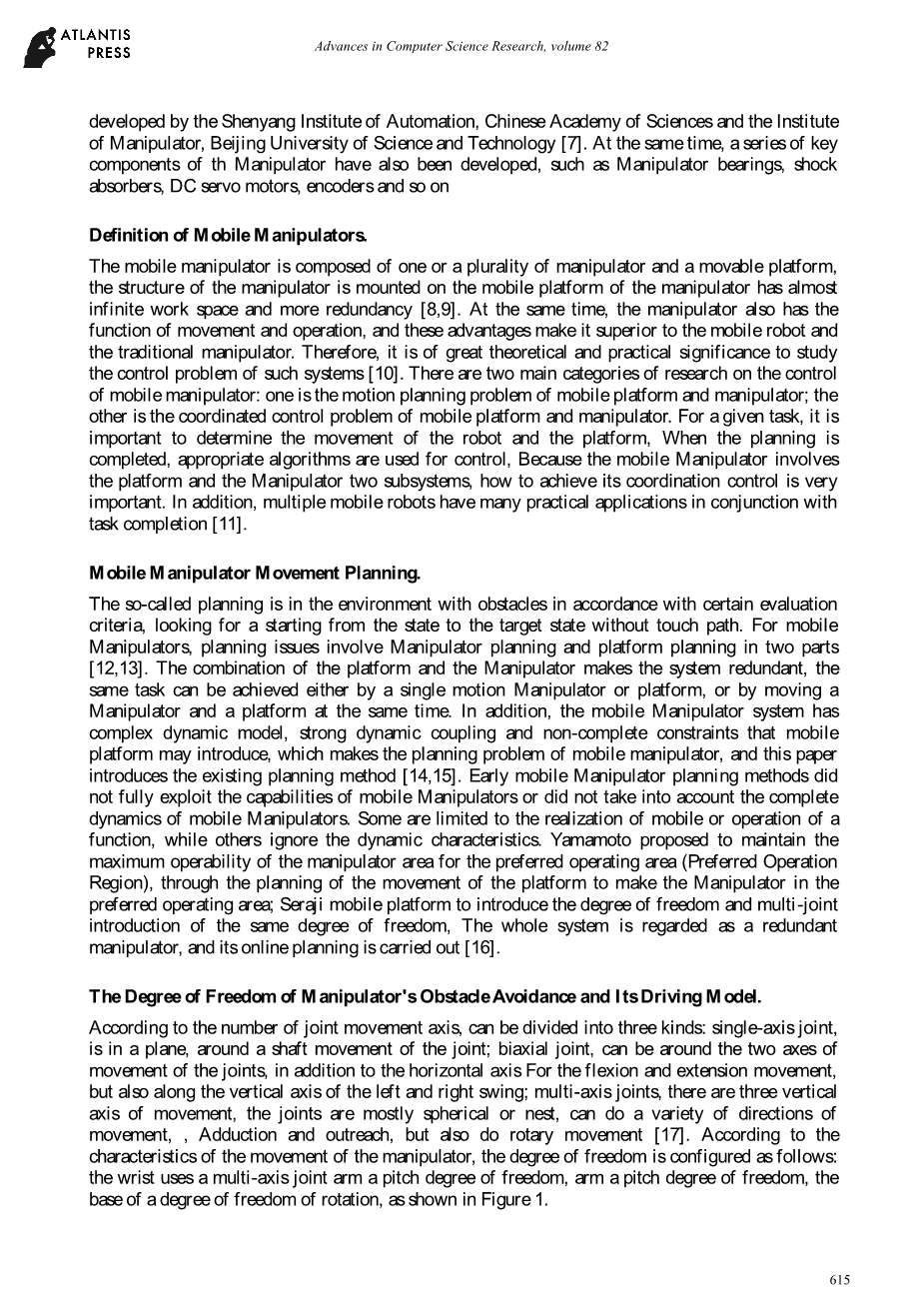 ATLANTIS PRESS

Advances in Computer Science Research, volume 82

developed by the Shenyang Institute of Automation, Chinese Academy of Sciences and the Institute of Manipulator, Beijing University of Science and Technology [7]. At the same time, a series of key components of th Manipulator have also been developed, such as Manipulator bearings, shock absorbers, DC servo motors, encoders and so on

Definition of Mobile Manipulators.

The mobile manipulator is composed of one or a plurality of manipulator and a movable platform, the structure of the manipulator is mounted on the mobile platform of the manipulator has almost infinite work space and more redundancy [8,9]. At the same time, the manipulator also has the function of movement and operation, and these advantages make it superior to the mobile robot and the traditional manipulator. Therefore, it is of great theoretical and practical significance to study the control problem of such systems [10]. There are two main categories of research on the control of mobile manipulator: one is the motion planning problem of mobile platform and manipulator; the other is the coordinated control problem of mobile platform and manipulator. For a given task, it is important to determine the movement of the robot and the platform, When the planning is completed, appropriate algorithms are used for control, Because the mobile Manipulator involves the platform and the Manipulator two subsystems, how to achieve its coordination control is very important. In addition, multiple mobile robots have many practical applications in conjunction with task completion [11].

Mobile Manipulator Movement Planning.

The so-called planning is in the environment with obstacles in accordance with certain evaluation criteria, looking for a starting from the state to the target state without touch path. For mobile Manipulators, planning issues involve Manipulator planning and platform planning in two parts [12,13]. The combination of the platform and the Manipulator makes the system redundant, the same task can be achieved either by a single motion Manipulator or platform, or by moving a Manipulator and a platform at the same time. In addition, the mobile Manipulator system has complex dynamic model, strong dynamic coupling and non-complete constraints that mobile platform may introduce, which makes the planning problem of mobile manipulator, and this paper introduces the existing planning method [14,15]. Early mobile Manipulator planning methods did not fully exploit the capabilities of mobile Manipulators or did not take into account the complete dynamics of mobile Manipulators. Some are limited to the realization of mobile or operation of a function, while others ignore the dynamic characteristics. Yamamoto proposed to maintain the maximum operability of the manipulator area for the preferred operating area (Preferred Operation Region), through the planning of the movement of the platform to make the Manipulator in the preferred operating area; Seraji mobile platform to introduce the degree of freedom and multi-joint introduction of the same degree of freedom, The whole system is regarded as a redundant manipulator, and its online planning is carried out [16].

The Degree of Freedom of Manipulator's Obstacle Avoidance and Its Driving Model.

According to the number of joint movement axis, can be divided into three kinds: single-axis joint, is in a plane, around a shaft movement of the joint; biaxial joint, can be around the two axes of movement of the joints, in addition to the horizontal axis For the flexion and extension movement, but also along the vertical axis of the left and right swing; multi-axis joints, there are three vertical axis of movement, the joints are mostly spherical or nest, can do a variety of directions of movement, , Adduction and outreach, but also do rotary movement [17]. According to the characteristics of the movement of the manipulator, the degree of freedom is configured as follows: the wrist uses a multi-axis joint arm a pitch degree of freedom, arm a pitch degree of freedom, the base of a degree of freedom of rotation, as shown in Figure 1.

615